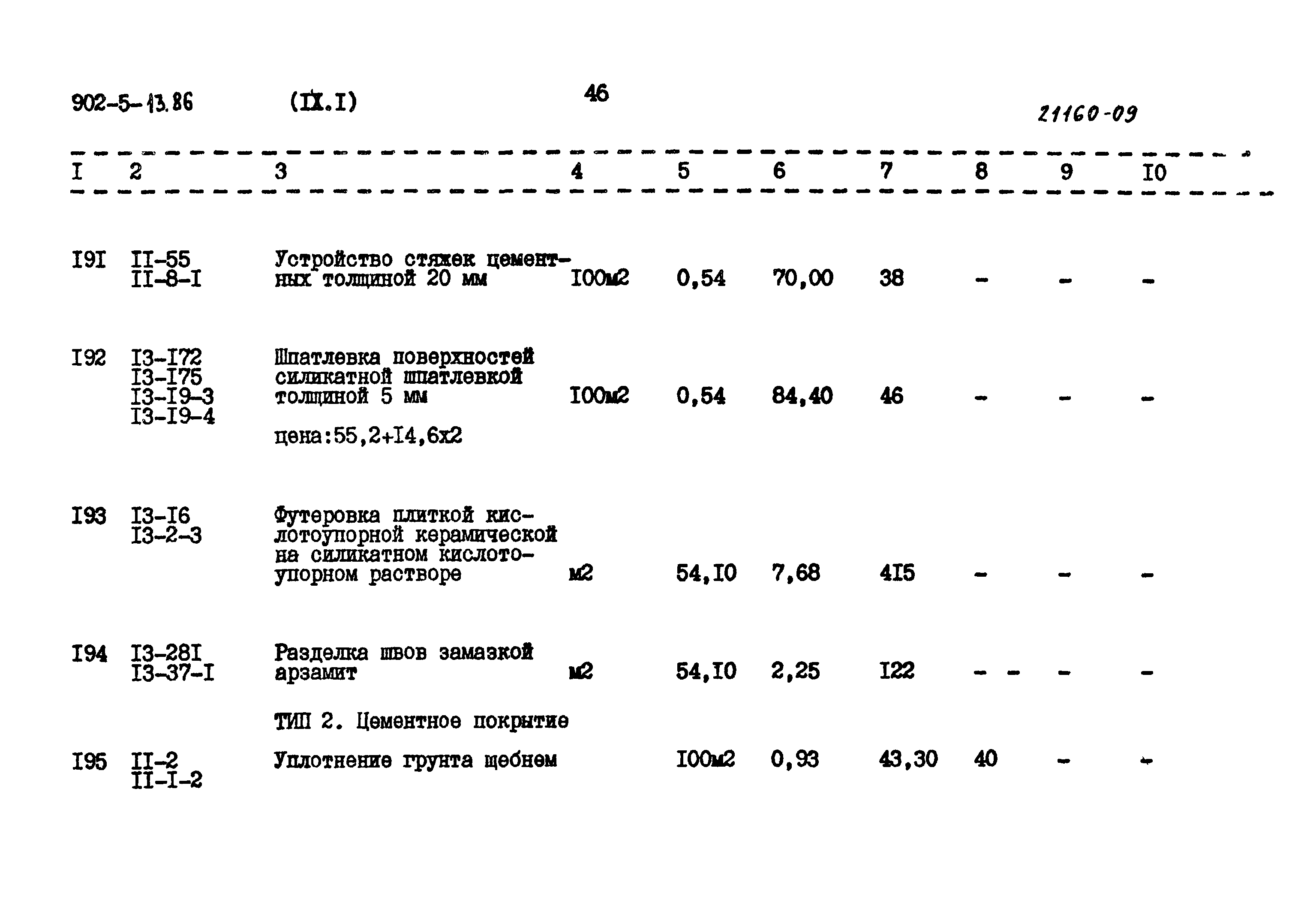 902-5-13.86 (IX.I) 46 21160-09

| I | 2 | 3 | 4 | 5 | 6 | 7 | 8 | 9 | I0 |
|---|---|---|---|---|---|---|---|---|---|
| I9I | II-55 II-8-I | Устройство стяжек цементных толщиной 20 мм | I00м2 | 0,54 | 70,00 | 38 | - | - | - |
| I92 | I3-I72 I3-I75 I3-I9-3 I3-I9-4 | Шпатлевка поверхностей силикатной шпатлевкой толщиной 5 мм цена:55,2+I4,6x2 | I00м2 | 0,54 | 84,40 | 46 | - | - | - |
| I93 | I3-I6 I3-2-3 | Футеровка плиткой кислотоупорной керамической на силикатном кислотоупорном растворе | м2 | 54,I0 | 7,68 | 4I5 | - | - | - |
| I94 | I3-28I I3-37-I | Разделка швов замазкой арзамит | м2 | 54,I0 | 2,25 | I22 | - - | - | - |
| | | ТИП 2. Цементное покрытие | | | | | | | |
| I95 | II-2 II-I-2 | Уплотнение грунта щебнем | | I00м2 | 0,93 | 43,30 | 40 | - | - |